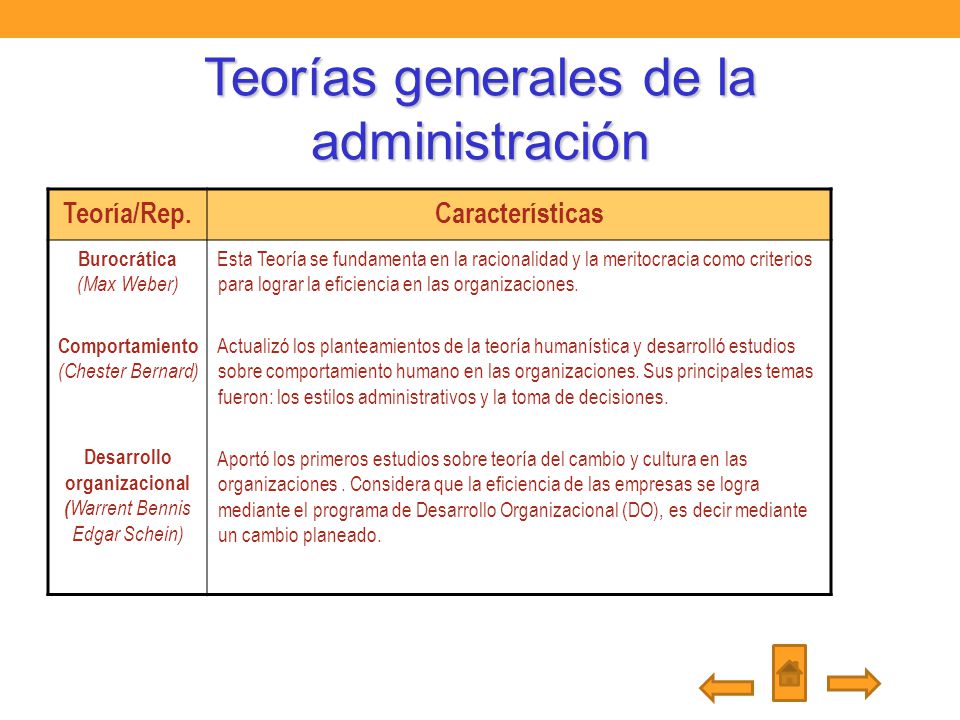 Teorías generales de la administración

| Teoría/Rep. | Características |
|---|---|
| Burocrática (Max Weber) | Esta Teoría se fundamenta en la racionalidad y la meritocracia como criterios para lograr la eficiencia en las organizaciones. |
| Comportamiento (Chester Bernard) | Actualizó los planteamientos de la teoría humanística y desarrolló estudios sobre comportamiento humano en las organizaciones. Sus principales temas fueron: los estilos administrativos y la toma de decisiones. |
| Desarrollo organizacional (Warrent Bennis Edgar Schein) | Aportó los primeros estudios sobre teoría del cambio y cultura en las organizaciones . Considera que la eficiencia de las empresas se logra mediante el programa de Desarrollo Organizacional (DO), es decir mediante un cambio planeado. |